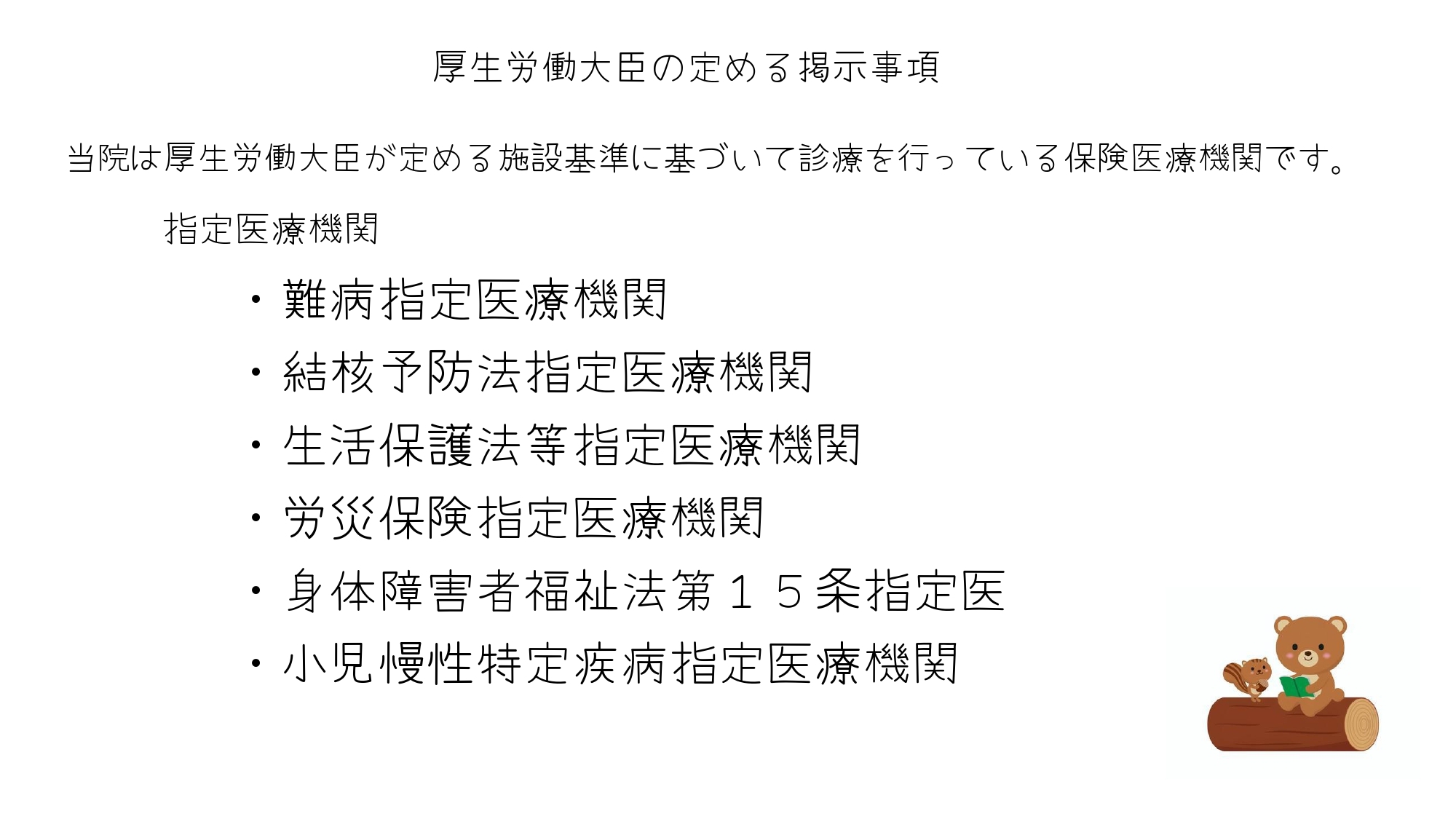 厚生労働大臣の定める掲示事項

当院は厚生労働大臣が定める施設基準に基づいて診療を行っている保険医療機関です。

指定医療機関

・難病指定医療機関
・結核予防法指定医療機関
・生活保護法等指定医療機関
・労災保険指定医療機関
・身体障害者福祉法第１５条指定医
・小児慢性特定疾病指定医療機関